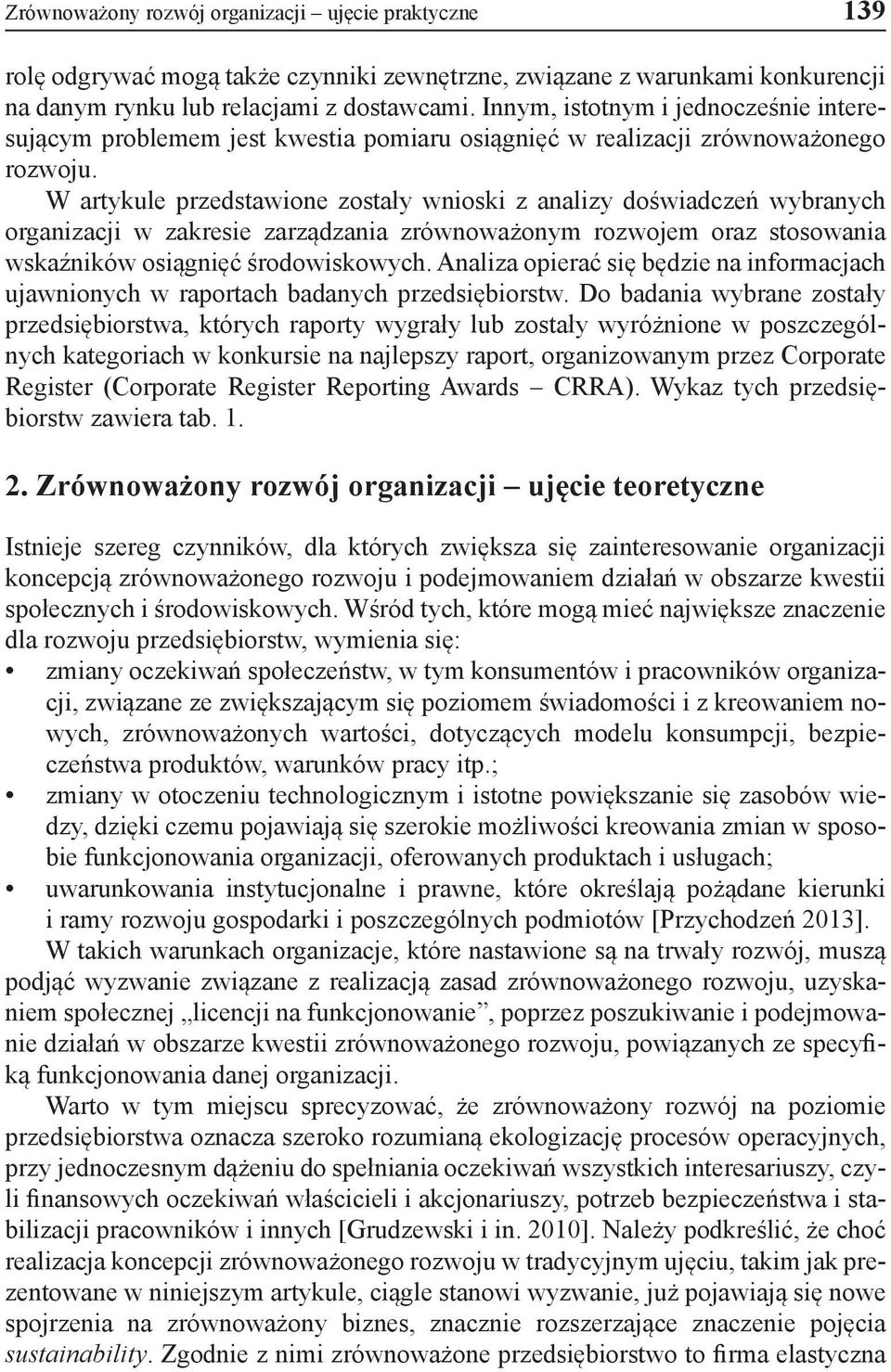 Zrównoważony rozwój organizacji – ujęcie praktyczne 139

rolę odgrywać mogą także czynniki zewnętrzne, związane z warunkami konkurencji na danym rynku lub relacjami z dostawcami. Innym, istotnym i jednocześnie interesującym problemem jest kwestia pomiaru osiągnięć w realizacji zrównoważonego rozwoju.

W artykule przedstawione zostały wnioski z analizy doświadczeń wybranych organizacji w zakresie zarządzania zrównoważonym rozwojem oraz stosowania wskaźników osiągnięć środowiskowych. Analiza opierać się będzie na informacjach ujawnionych w raportach badanych przedsiębiorstw. Do badania wybrane zostały przedsiębiorstwa, których raporty wygrały lub zostały wyróżnione w poszczególnych kategoriach w konkursie na najlepszy raport, organizowanym przez Corporate Register (Corporate Register Reporting Awards – CRRA). Wykaz tych przedsiębiorstw zawiera tab. 1.

2. Zrównoważony rozwój organizacji – ujęcie teoretyczne

Istnieje szereg czynników, dla których zwiększa się zainteresowanie organizacji koncepcją zrównoważonego rozwoju i podejmowaniem działań w obszarze kwestii społecznych i środowiskowych. Wśród tych, które mogą mieć największe znaczenie dla rozwoju przedsiębiorstw, wymienia się:
• zmiany oczekiwań społeczeństw, w tym konsumentów i pracowników organizacji, związane ze zwiększającym się poziomem świadomości i z kreowaniem nowych, zrównoważonych wartości, dotyczących modelu konsumpcji, bezpieczeństwa produktów, warunków pracy itp.;
• zmiany w otoczeniu technologicznym i istotne powiększanie się zasobów wiedzy, dzięki czemu pojawiają się szerokie możliwości kreowania zmian w sposobie funkcjonowania organizacji, oferowanych produktach i usługach;
• uwarunkowania instytucjonalne i prawne, które określają pożądane kierunki i ramy rozwoju gospodarki i poszczególnych podmiotów [Przychodzeń 2013].

W takich warunkach organizacje, które nastawione są na trwały rozwój, muszą podjąć wyzwanie związane z realizacją zasad zrównoważonego rozwoju, uzyskaniem społecznej „licencji na funkcjonowanie”, poprzez poszukiwanie i podejmowanie działań w obszarze kwestii zrównoważonego rozwoju, powiązanych ze specyfiką funkcjonowania danej organizacji.

Warto w tym miejscu sprecyzować, że zrównoważony rozwój na poziomie przedsiębiorstwa oznacza szeroko rozumianą ekologizację procesów operacyjnych, przy jednoczesnym dążeniu do spełniania oczekiwań wszystkich interesariuszy, czyli finansowych oczekiwań właścicieli i akcjonariuszy, potrzeb bezpieczeństwa i stabilizacji pracowników i innych [Grudzewski i in. 2010]. Należy podkreślić, że choć realizacja koncepcji zrównoważonego rozwoju w tradycyjnym ujęciu, takim jak prezentowane w niniejszym artykule, ciągle stanowi wyzwanie, już pojawiają się nowe spojrzenia na zrównoważony biznes, znacznie rozszerzające znaczenie pojęcia sustainability. Zgodnie z nimi zrównoważone przedsiębiorstwo to firma elastyczna